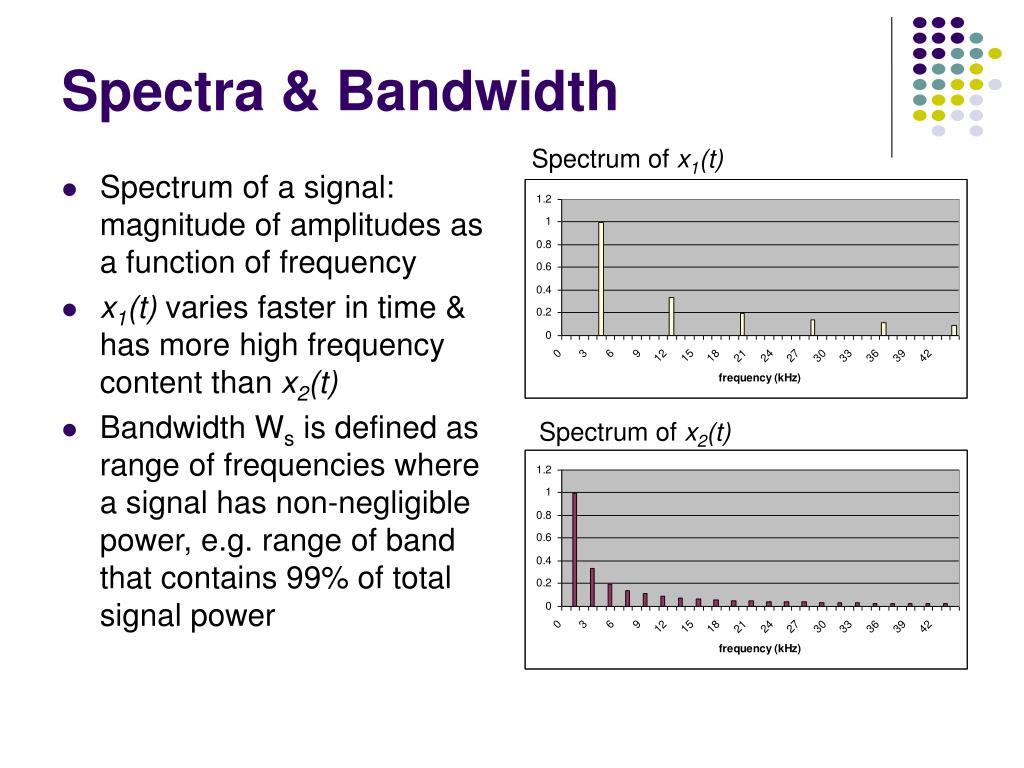 Spectra & Bandwidth

- Spectrum of a signal: magnitude of amplitudes as a function of frequency
- $x_1(t)$ varies faster in time & has more high frequency content than $x_2(t)$
- Bandwidth $W_s$ is defined as range of frequencies where a signal has non-negligible power, e.g. range of band that contains 99% of total signal power

Spectrum of $x_1(t)$

1.2
1
0.8
0.6
0.4
0.2
0
0 3 6 9 12 15 18 21 24 27 30 33 36 39 42
frequency (kHz)

Spectrum of $x_2(t)$

1.2
1
0.8
0.6
0.4
0.2
0
0 3 6 9 12 15 18 21 24 27 30 33 36 39 42
frequency (kHz)